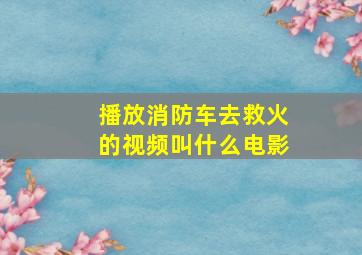 播放消防车去救火的视频叫什么电影